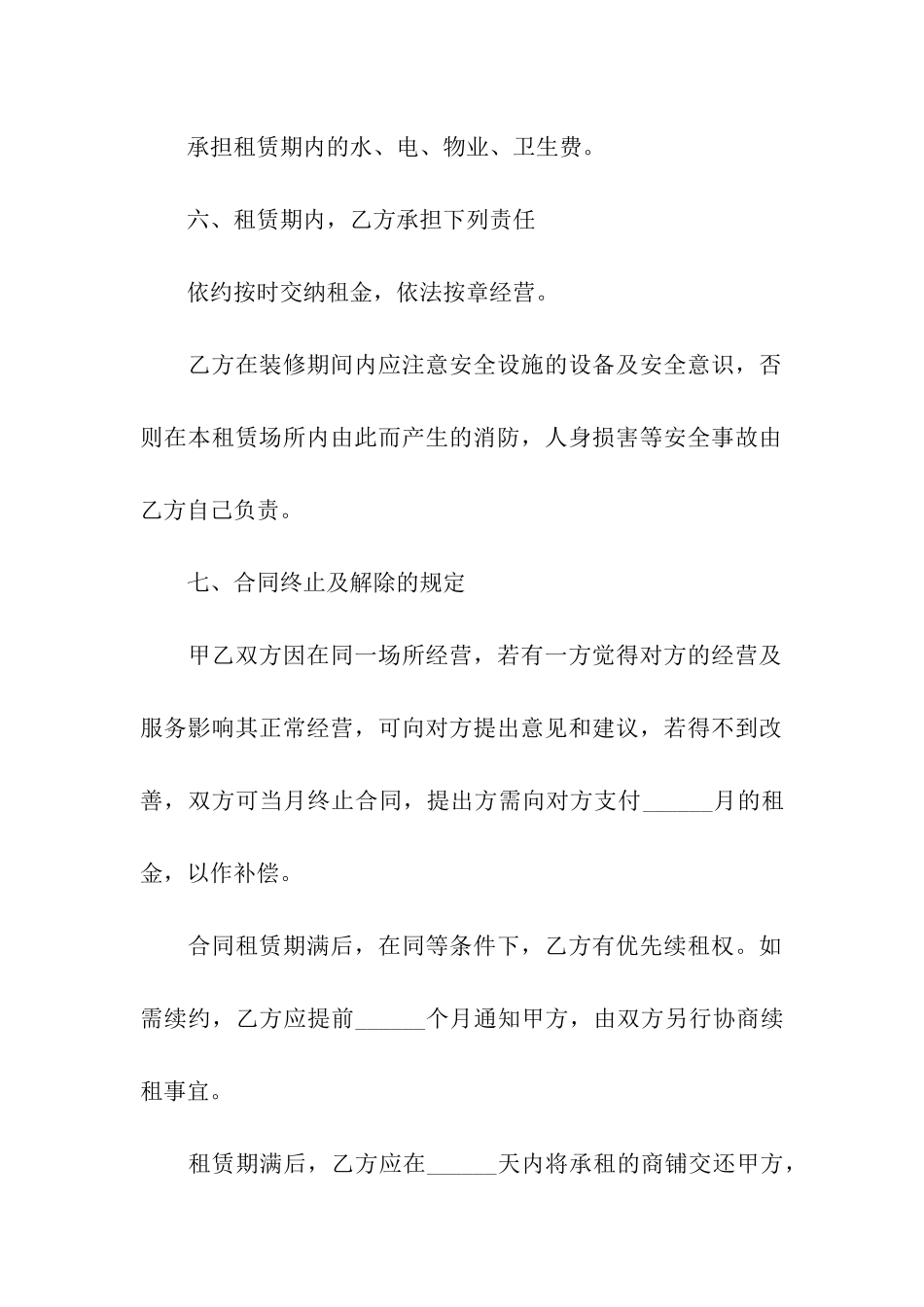 承担租赁期内的水、电、物业、卫生费。

六、租赁期内，乙方承担下列责任

依约按时交纳租金，依法按章经营。

乙方在装修期间内应注意安全设施的设备及安全意识，否则在本租赁场所内由此而产生的消防，人身损害等安全事故由乙方自己负责。

七、合同终止及解除的规定

甲乙双方因在同一场所经营，若有一方觉得对方的经营及服务影响其正常经营，可向对方提出意见和建议，若得不到改善，双方可当月终止合同，提出方需向对方支付______月的租金，以作补偿。

合同租赁期满后，在同等条件下，乙方有优先续租权。如需续约，乙方应提前______个月通知甲方，由双方另行协商续租事宜。

租赁期满后，乙方应在______天内将承租的商铺交还甲方，